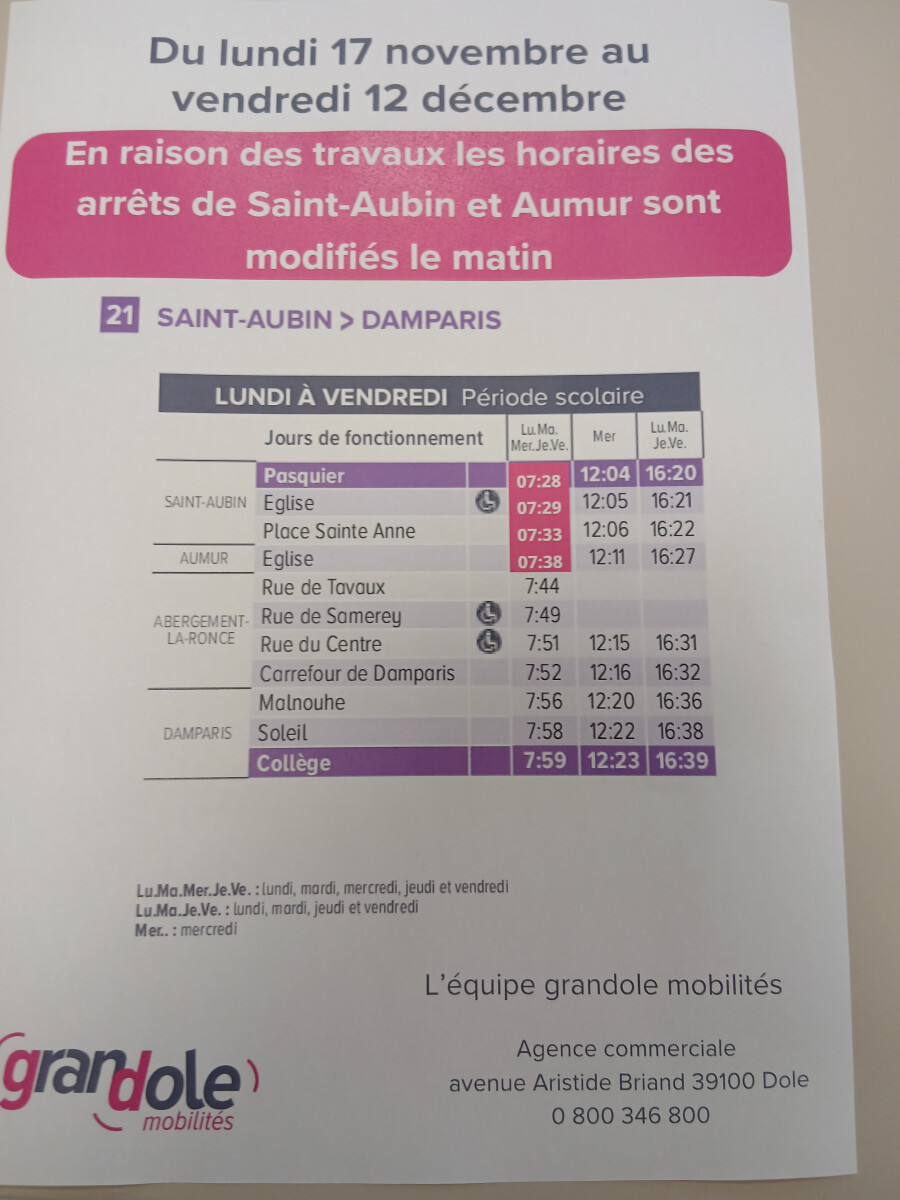 Du lundi 17 novembre au vendredi 12 décembre

En raison des travaux les horaires des arrêts de Saint-Aubin et Aumur sont modifiés le matin

21 SAINT-AUBIN > DAMPARIS

LUNDI À VENDREDI Période scolaire

| | Jours de fonctionnement | Lu.Ma. Mer.Je.Ve. | Mer | Lu.Ma. Je.Ve. |
|---|---|---|---|---|
| SAINT-AUBIN | Pasquier | 07:28 | 12:04 | 16:20 |
| | Eglise | 07:29 | 12:05 | 16:21 |
| | Place Sainte Anne | 07:33 | 12:06 | 16:22 |
| AUMUR | Eglise | 07:38 | 12:11 | 16:27 |
| ABERGEMENT-LA-RONCE | Rue de Tavaux | 7:44 | | |
| | Rue de Samerey | 7:49 | | |
| | Rue du Centre | 7:51 | 12:15 | 16:31 |
| | Carrefour de Damparis | 7:52 | 12:16 | 16:32 |
| DAMPARIS | Malnouhe | 7:56 | 12:20 | 16:36 |
| | Soleil | 7:58 | 12:22 | 16:38 |
| | Collège | 7:59 | 12:23 | 16:39 |

Lu.Ma.Mer.Je.Ve. : lundi, mardi, mercredi, jeudi et vendredi
Lu.Ma.Je.Ve. : lundi, mardi, jeudi et vendredi
Mer.. : mercredi

L'équipe grandole mobilités

grandole mobilités

Agence commerciale
avenue Aristide Briand 39100 Dole
0 800 346 800